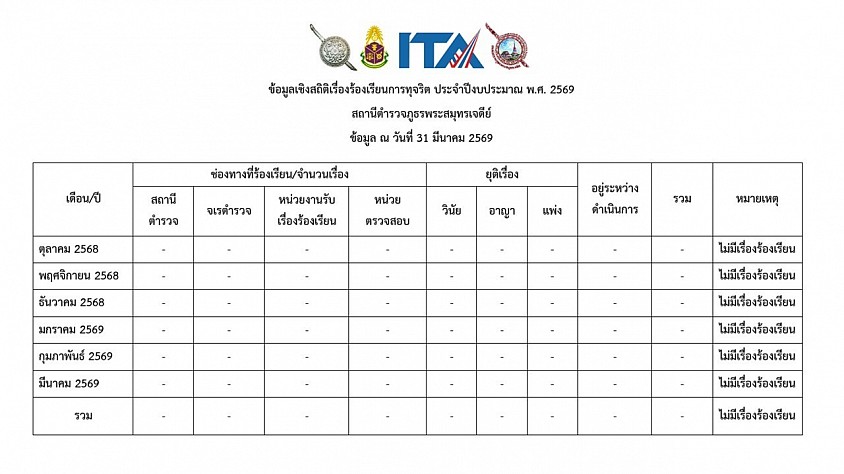 ITA

ข้อมูลเชิงสถิติเรื่องร้องเรียนการทุจริต ประจำปีงบประมาณ พ.ศ. 2569

สถานีตำรวจภูธรพระสมุทรเจดีย์

ข้อมูล ณ วันที่ 31 มีนาคม 2569

| เดือน/ปี | ช่องทางที่ร้องเรียน/จำนวนเรื่อง | | | | ยุติเรื่อง | | | อยู่ระหว่างดำเนินการ | รวม | หมายเหตุ |
|---|---|---|---|---|---|---|---|---|---|---|
| | สถานีตำรวจ | จเรตำรวจ | หน่วยงานรับเรื่องร้องเรียน | หน่วยตรวจสอบ | วินัย | อาญา | แพ่ง | | | |
| ตุลาคม 2568 | - | - | - | - | - | - | - | - | - | ไม่มีเรื่องร้องเรียน |
| พฤศจิกายน 2568 | - | - | - | - | - | - | - | - | - | ไม่มีเรื่องร้องเรียน |
| ธันวาคม 2568 | - | - | - | - | - | - | - | - | - | ไม่มีเรื่องร้องเรียน |
| มกราคม 2569 | - | - | - | - | - | - | - | - | - | ไม่มีเรื่องร้องเรียน |
| กุมภาพันธ์ 2569 | - | - | - | - | - | - | - | - | - | ไม่มีเรื่องร้องเรียน |
| มีนาคม 2569 | - | - | - | - | - | - | - | - | - | ไม่มีเรื่องร้องเรียน |
| รวม | - | - | - | - | - | - | - | - | - | ไม่มีเรื่องร้องเรียน |